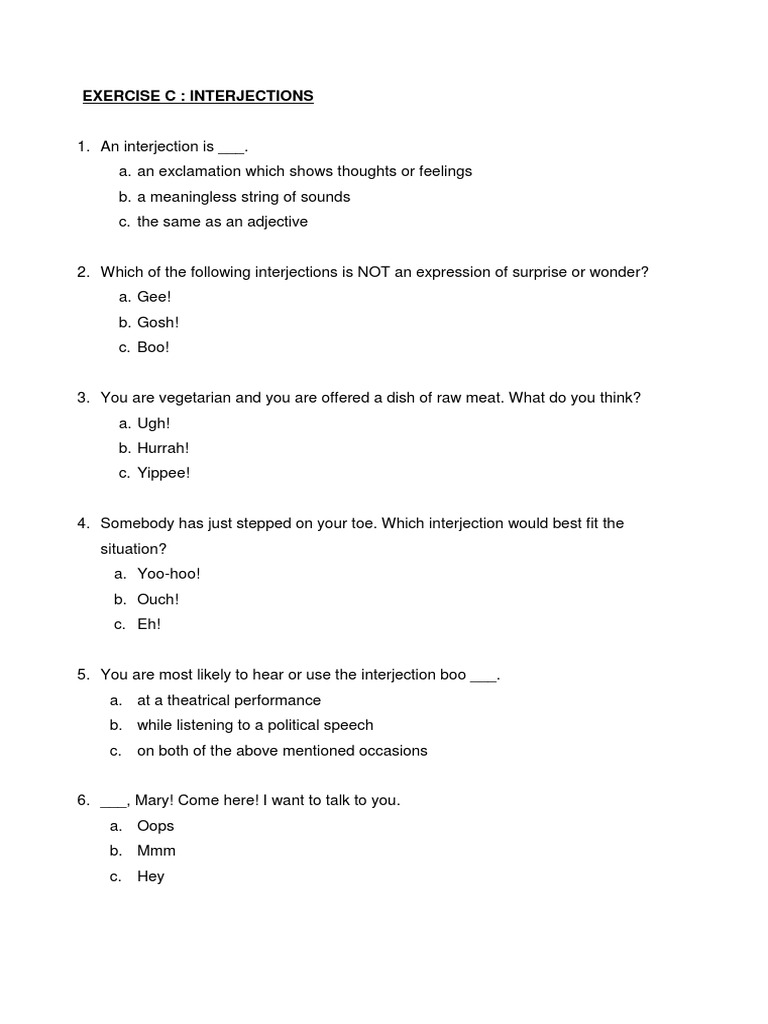 EXERCISE C : INTERJECTIONS

1. An interjection is ___.
a. an exclamation which shows thoughts or feelings
b. a meaningless string of sounds
c. the same as an adjective

2. Which of the following interjections is NOT an expression of surprise or wonder?
a. Gee!
b. Gosh!
c. Boo!

3. You are vegetarian and you are offered a dish of raw meat. What do you think?
a. Ugh!
b. Hurrah!
c. Yippee!

4. Somebody has just stepped on your toe. Which interjection would best fit the situation?
a. Yoo-hoo!
b. Ouch!
c. Eh!

5. You are most likely to hear or use the interjection boo ___.
a. at a theatrical performance
b. while listening to a political speech
c. on both of the above mentioned occasions

6. ___, Mary! Come here! I want to talk to you.
a. Oops
b. Mmm
c. Hey